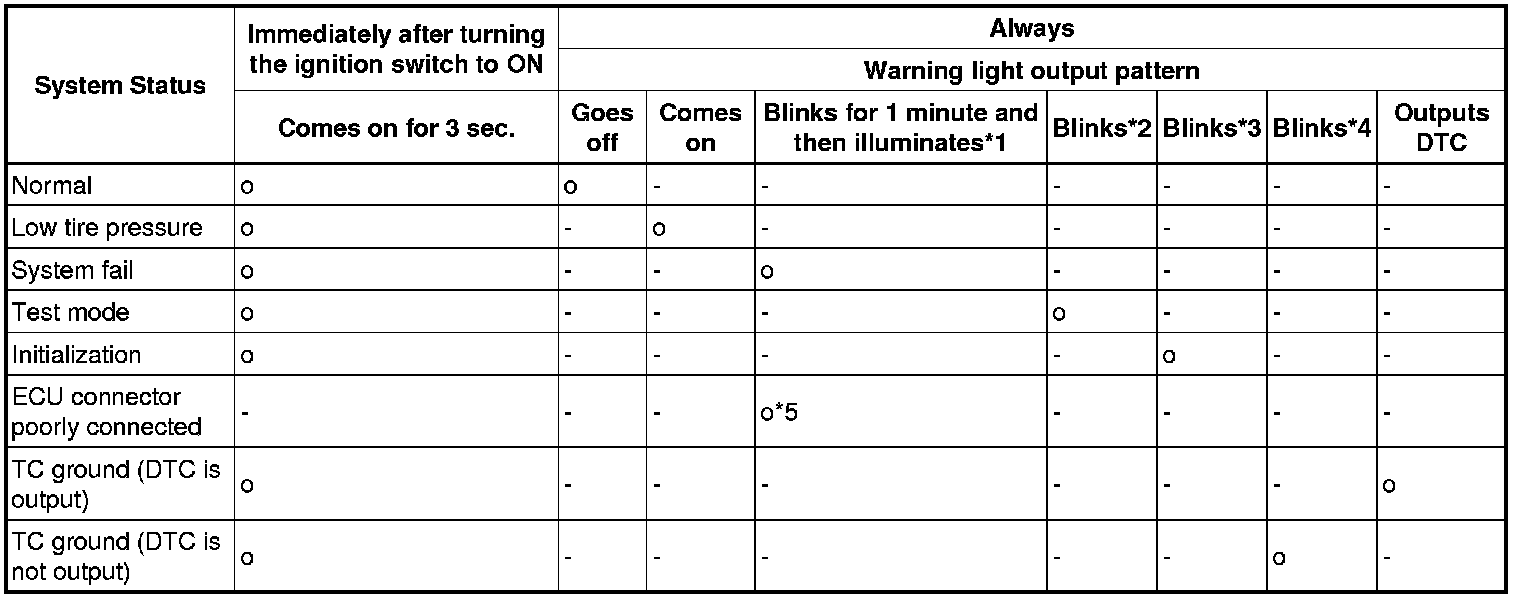 | System Status | Immediately after turning the ignition switch to ON | Always | | | | | | |
|---|---|---|---|---|---|---|---|---|
| | | Warning light output pattern | | | | | | |
| | Comes on for 3 sec. | Goes off | Comes on | Blinks for 1 minute and then illuminates*1 | Blinks*2 | Blinks*3 | Blinks*4 | Outputs DTC |
| Normal | o | o | - | - | - | - | - | - |
| Low tire pressure | o | - | o | - | - | - | - | - |
| System fail | o | - | - | o | - | - | - | - |
| Test mode | o | - | - | - | o | - | - | - |
| Initialization | o | - | - | - | - | o | - | - |
| ECU connector poorly connected | - | - | - | o*5 | - | - | - | - |
| TC ground (DTC is output) | o | - | - | - | - | - | - | o |
| TC ground (DTC is not output) | o | - | - | - | - | - | o | - |